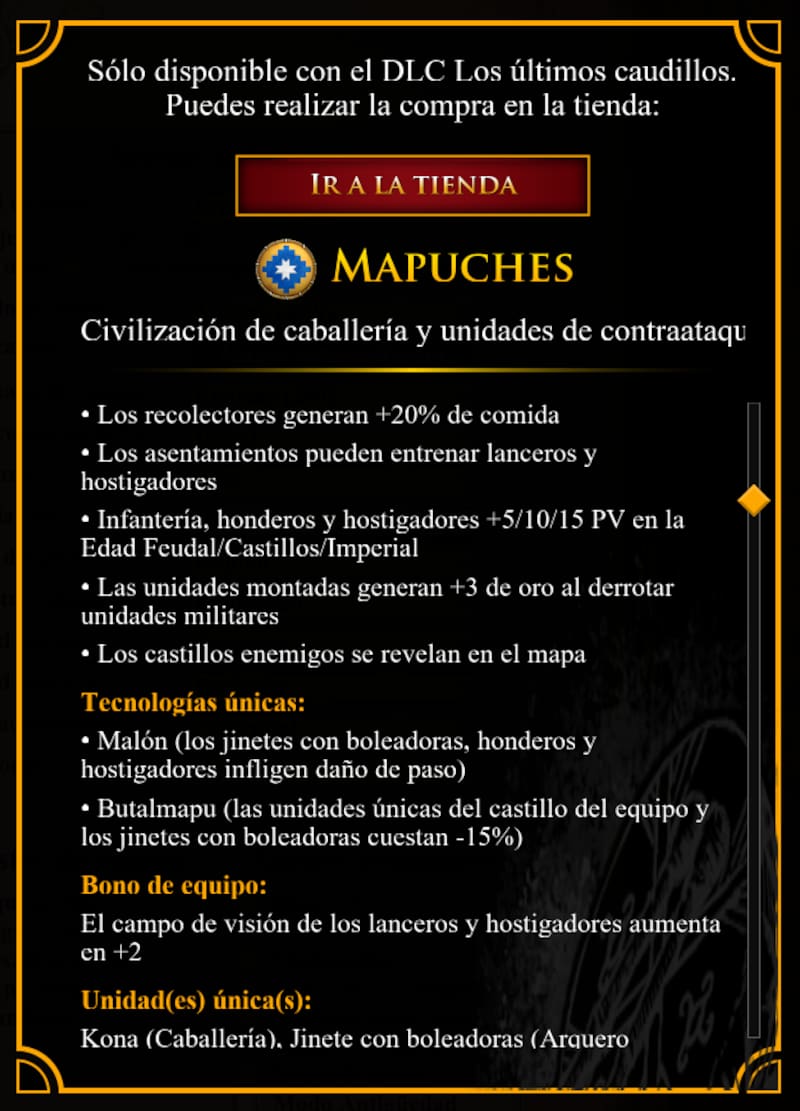 Sólo disponible con el DLC Los últimos caudillos. Puedes realizar la compra en la tienda:

IR A LA TIENDA

MAPUCHES

Civilización de caballería y unidades de contraataqu

• Los recolectores generan +20% de comida

• Los asentamientos pueden entrenar lanceros y hostigadores

• Infantería, honderos y hostigadores +5/10/15 PV en la Edad Feudal/Castillos/Imperial

• Las unidades montadas generan +3 de oro al derrotar unidades militares

• Los castillos enemigos se revelan en el mapa

Tecnologías únicas:

• Malón (los jinetes con boleadoras, honderos y hostigadores infligen daño de paso)

• Butalmapu (las unidades únicas del castillo del equipo y los jinetes con boleadoras cuestan -15%)

Bono de equipo:

El campo de visión de los lanceros y hostigadores aumenta en +2

Unidad(es) única(s):

Kona (Caballería), Jinete con boleadoras (Arquero